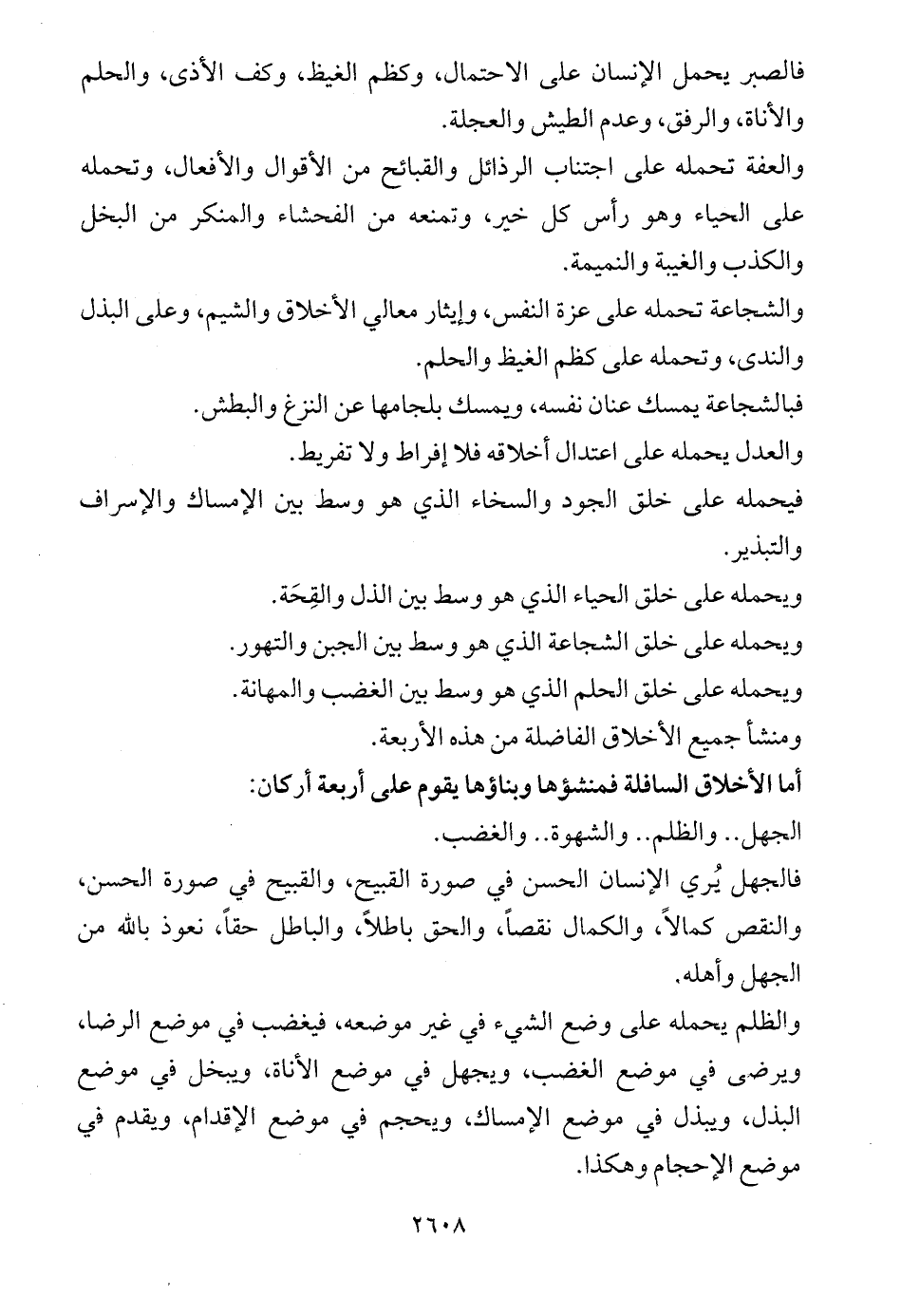 فالصبر يحمل الإنسان على الاحتمال، وكظم الغيظ، وكف الأذى، والحلم والأناة، والرفق، وعدم الطيش والعجلة.

والعفة تحمله على اجتناب الرذائل والقبائح من الأقوال والأفعال، وتحمله على الحياء وهو رأس كل خير، وتمنعه من الفحشاء والمنكر من البخل والكذب والغيبة والنميمة.

والشجاعة تحمله على عزة النفس، وإيثار معالي الأخلاق والشيم، وعلى البذل والندى، وتحمله على كظم الغيظ والحلم.

فبالشجاعة يمسك عنان نفسه، ويمسك بلجامها عن النزغ والبطش.

والعدل يحمله على اعتدال أخلاقه فلا إفراط ولا تفريط.

فيحمله على خلق الجود والسخاء الذي هو وسط بين الإمساك والإسراف والتبذير.

ويحمله على خلق الحياء الذي هو وسط بين الذل والقِحَة.

ويحمله على خلق الشجاعة الذي هو وسط بين الجبن والتهور.

ويحمله على خلق الحلم الذي هو وسط بين الغضب والمهانة.

ومنشأ جميع الأخلاق الفاضلة من هذه الأربعة.

أما الأخلاق السافلة فمنشؤها وبناؤها يقوم على أربعة أركان:

الجهل.. والظلم.. والشهوة.. والغضب.

فالجهل يُري الإنسان الحسن في صورة القبيح، والقبيح في صورة الحسن، والنقص كمالاً، والكمال نقصاً، والحق باطلاً، والباطل حقاً، نعوذ بالله من الجهل وأهله.

والظلم يحمله على وضع الشيء في غير موضعه، فيغضب في موضع الرضا، ويرضى في موضع الغضب، ويجهل في موضع الأناة، ويبخل في موضع البذل، ويبذل في موضع الإمساك، ويحجم في موضع الإقدام، ويقدم في موضع الإحجام وهكذا.

٢٦٠٨